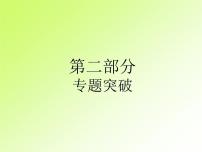 第二部分
专题突破